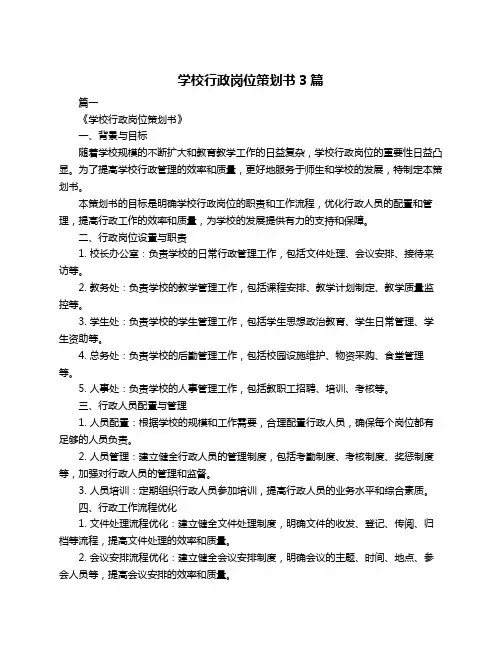 学校行政岗位策划书 3 篇

篇一

《学校行政岗位策划书》

一、背景与目标

随着学校规模的不断扩大和教育教学工作的日益复杂，学校行政岗位的重要性日益凸显。为了提高学校行政管理的效率和质量，更好地服务于师生和学校的发展，特制定本策划书。

本策划书的目标是明确学校行政岗位的职责和工作流程，优化行政人员的配置和管理，提高行政工作的效率和质量，为学校的发展提供有力的支持和保障。

二、行政岗位设置与职责

1. 校长办公室：负责学校的日常行政管理工作，包括文件处理、会议安排、接待来访等。

2. 教务处：负责学校的教学管理工作，包括课程安排、教学计划制定、教学质量监控等。

3. 学生处：负责学校的学生管理工作，包括学生思想政治教育、学生日常管理、学生资助等。

4. 总务处：负责学校的后勤管理工作，包括校园设施维护、物资采购、食堂管理等。

5. 人事处：负责学校的人事管理工作，包括教职工招聘、培训、考核等。

三、行政人员配置与管理

1. 人员配置：根据学校的规模和工作需要，合理配置行政人员，确保每个岗位都有足够的人员负责。

2. 人员管理：建立健全行政人员的管理制度，包括考勤制度、考核制度、奖惩制度等，加强对行政人员的管理和监督。

3. 人员培训：定期组织行政人员参加培训，提高行政人员的业务水平和综合素质。

四、行政工作流程优化

1. 文件处理流程优化：建立健全文件处理制度，明确文件的收发、登记、传阅、归档等流程，提高文件处理的效率和质量。

2. 会议安排流程优化：建立健全会议安排制度，明确会议的主题、时间、地点、参会人员等，提高会议安排的效率和质量。